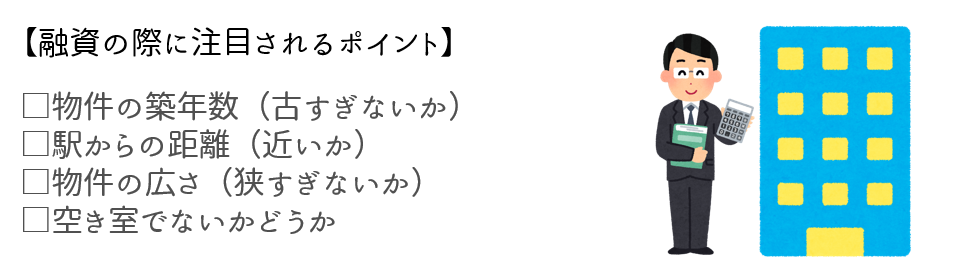 【融資の際に注目されるポイント】

□物件の築年数（古すぎないか）
□駅からの距離（近いか）
□物件の広さ（狭すぎないか）
□空き室でないかどうか